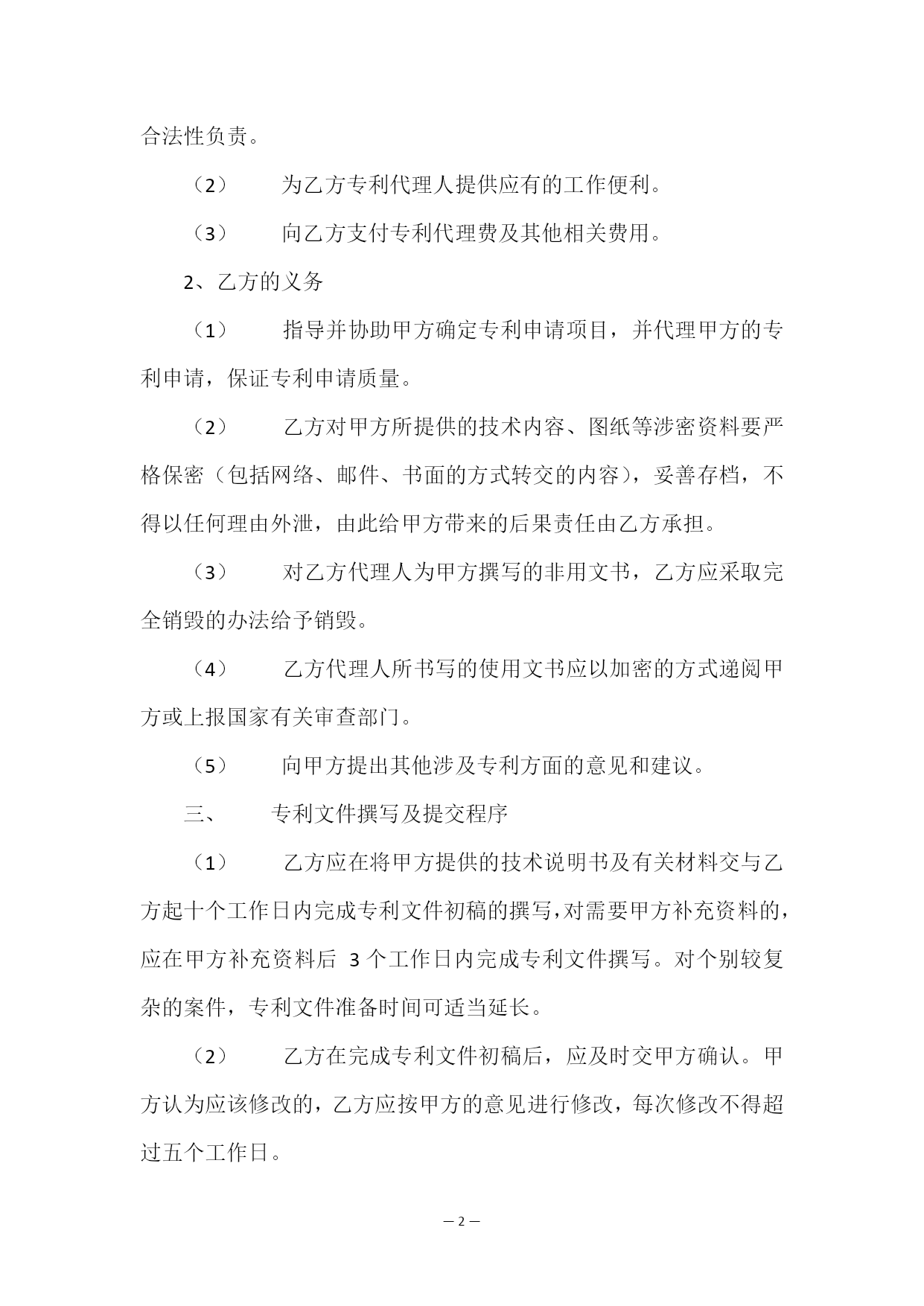 合法性负责。

（2） 为乙方专利代理人提供应有的工作便利。

（3） 向乙方支付专利代理费及其他相关费用。

2、乙方的义务

（1） 指导并协助甲方确定专利申请项目，并代理甲方的专利申请，保证专利申请质量。

（2） 乙方对甲方所提供的技术内容、图纸等涉密资料要严格保密（包括网络、邮件、书面的方式转交的内容），妥善存档，不得以任何理由外泄，由此给甲方带来的后果责任由乙方承担。

（3） 对乙方代理人为甲方撰写的非用文书，乙方应采取完全销毁的办法给予销毁。

（4） 乙方代理人所书写的使用文书应以加密的方式递阅甲方或上报国家有关审查部门。

（5） 向甲方提出其他涉及专利方面的意见和建议。

三、 专利文件撰写及提交程序

（1） 乙方应在将甲方提供的技术说明书及有关材料交与乙方起十个工作日内完成专利文件初稿的撰写，对需要甲方补充资料的，应在甲方补充资料后 3 个工作日内完成专利文件撰写。对个别较复杂的案件，专利文件准备时间可适当延长。

（2） 乙方在完成专利文件初稿后，应及时交甲方确认。甲方认为应该修改的，乙方应按甲方的意见进行修改，每次修改不得超过五个工作日。

— 2 —